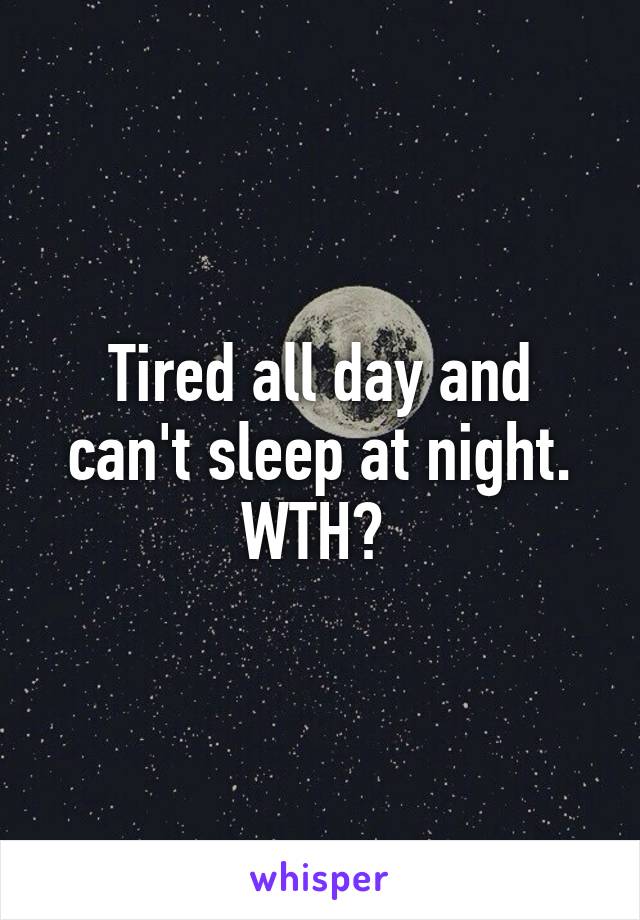 Tired all day and can't sleep at night. WTH?

whisper